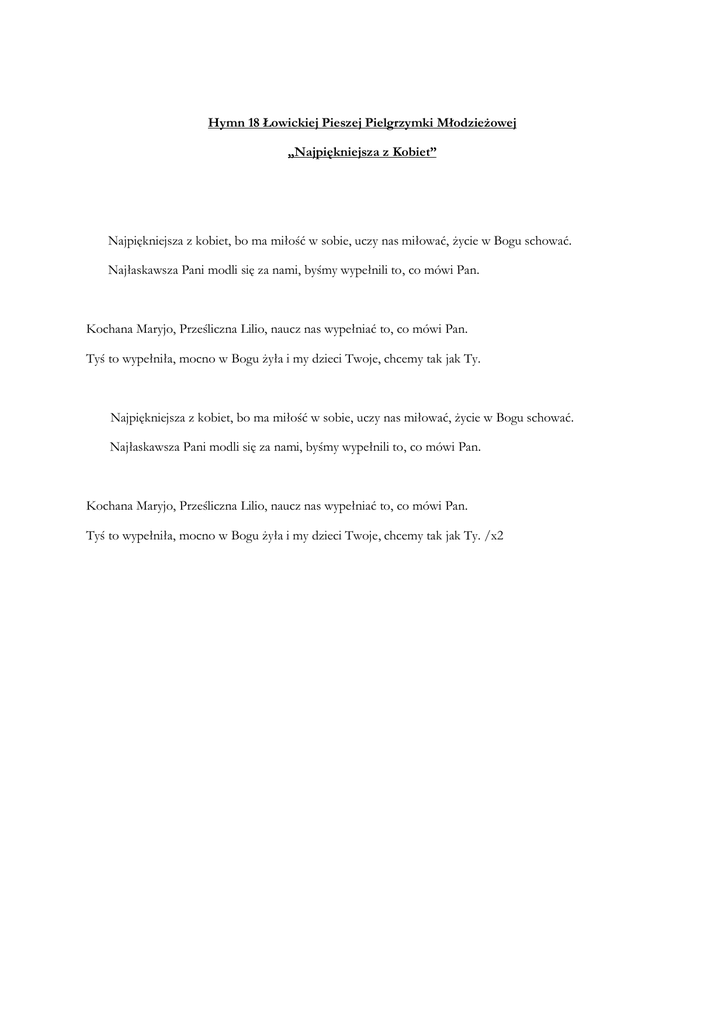 Hymn 18 Łowickiej Pieszej Pielgrzymki Młodzieżowej

„Najpiękniejsza z Kobiet”

Najpiękniejsza z kobiet, bo ma miłość w sobie, uczy nas miłować, życie w Bogu schować.

Najłaskawsza Pani modli się za nami, byśmy wypełnili to, co mówi Pan.

Kochana Maryjo, Prześliczna Lilio, naucz nas wypełniać to, co mówi Pan.

Tyś to wypełniła, mocno w Bogu żyła i my dzieci Twoje, chcemy tak jak Ty.

Najpiękniejsza z kobiet, bo ma miłość w sobie, uczy nas miłować, życie w Bogu schować.

Najłaskawsza Pani modli się za nami, byśmy wypełnili to, co mówi Pan.

Kochana Maryjo, Prześliczna Lilio, naucz nas wypełniać to, co mówi Pan.

Tyś to wypełniła, mocno w Bogu żyła i my dzieci Twoje, chcemy tak jak Ty. /x2